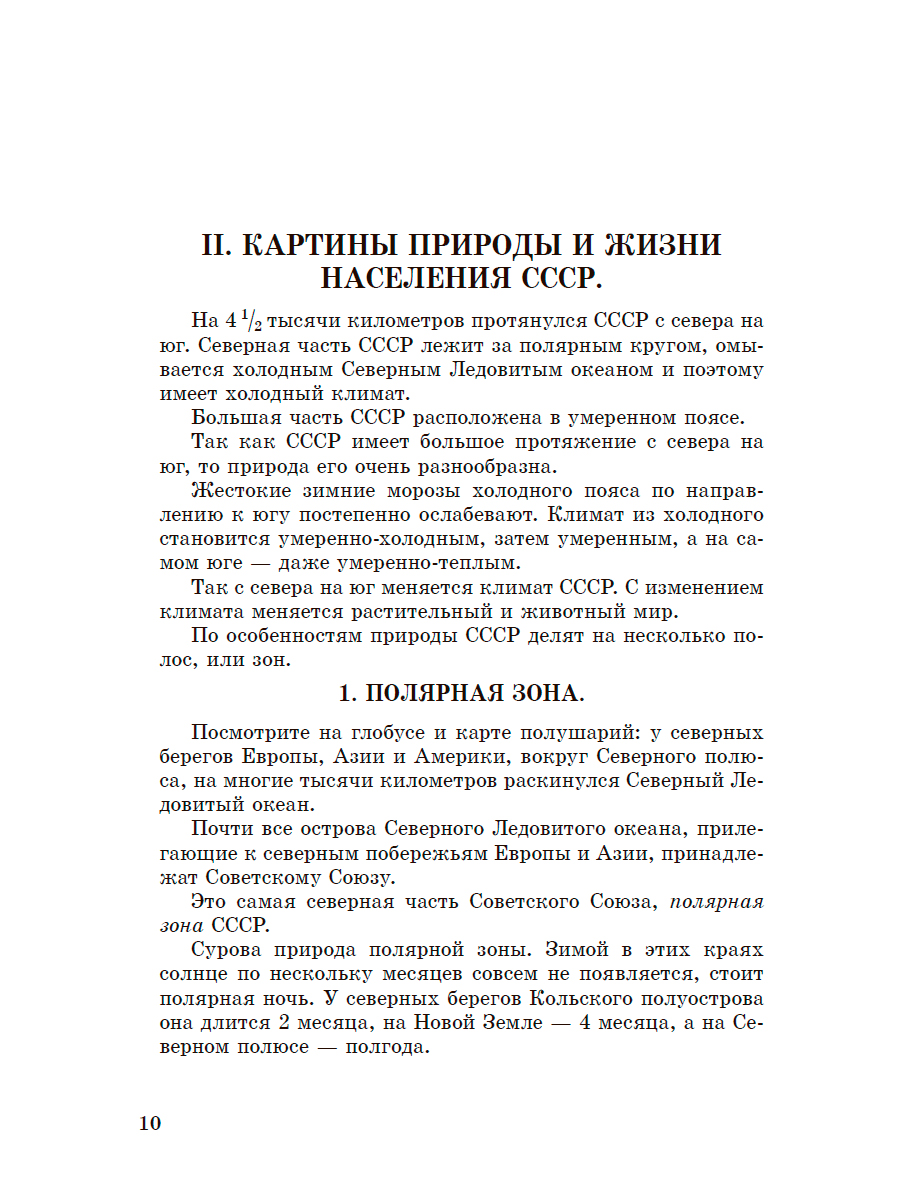 II. КАРТИНЫ ПРИРОДЫ И ЖИЗНИ НАСЕЛЕНИЯ СССР.

На $4\,^1/_2$ тысячи километров протянулся СССР с севера на юг. Северная часть СССР лежит за полярным кругом, омывается холодным Северным Ледовитым океаном и поэтому имеет холодный климат.

Большая часть СССР расположена в умеренном поясе.

Так как СССР имеет большое протяжение с севера на юг, то природа его очень разнообразна.

Жестокие зимние морозы холодного пояса по направлению к югу постепенно ослабевают. Климат из холодного становится умеренно-холодным, затем умеренным, а на самом юге — даже умеренно-теплым.

Так с севера на юг меняется климат СССР. С изменением климата меняется растительный и животный мир.

По особенностям природы СССР делят на несколько полос, или зон.

1. ПОЛЯРНАЯ ЗОНА.

Посмотрите на глобусе и карте полушарий: у северных берегов Европы, Азии и Америки, вокруг Северного полюса, на многие тысячи километров раскинулся Северный Ледовитый океан.

Почти все острова Северного Ледовитого океана, прилегающие к северным побережьям Европы и Азии, принадлежат Советскому Союзу.

Это самая северная часть Советского Союза, полярная зона СССР.

Сурова природа полярной зоны. Зимой в этих краях солнце по нескольку месяцев совсем не появляется, стоит полярная ночь. У северных берегов Кольского полуострова она длится 2 месяца, на Новой Земле — 4 месяца, а на Северном полюсе — полгода.

10